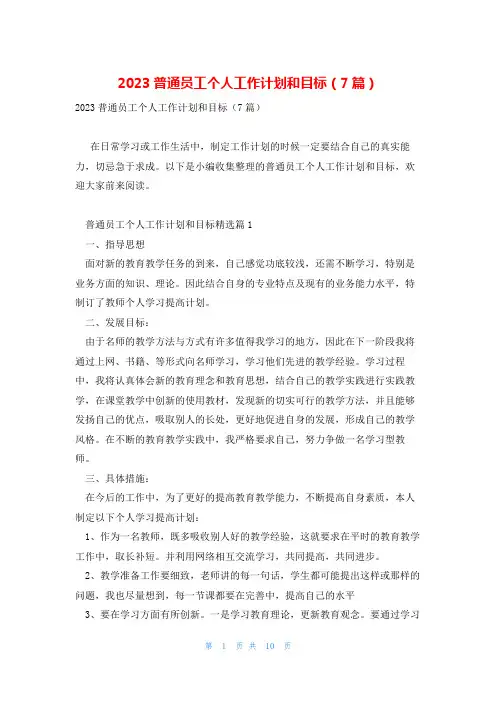 2023 普通员工个人工作计划和目标（7 篇）

2023 普通员工个人工作计划和目标（7 篇）

在日常学习或工作生活中，制定工作计划的时候一定要结合自己的真实能力，切忌急于求成。以下是小编收集整理的普通员工个人工作计划和目标，欢迎大家前来阅读。

普通员工个人工作计划和目标精选篇 1

一、指导思想

面对新的教育教学任务的到来，自己感觉功底较浅，还需不断学习，特别是业务方面的知识、理论。因此结合自身的专业特点及现有的业务能力水平，特制订了教师个人学习提高计划。

二、发展目标：

由于名师的教学方法与方式有许多值得我学习的地方，因此在下一阶段我将通过上网、书籍、等形式向名师学习，学习他们先进的教学经验。学习过程中，我将认真体会新的教育理念和教育思想，结合自己的教学实践进行实践教学，在课堂教学中创新的使用教材，发现新的切实可行的教学方法，并且能够发扬自己的优点，吸取别人的长处，更好地促进自身的发展，形成自己的教学风格。在不断的教育教学实践中，我严格要求自己，努力争做一名学习型教师。

三、具体措施：

在今后的工作中，为了更好的提高教育教学能力，不断提高自身素质，本人制定以下个人学习提高计划：

1、作为一名教师，既多吸收别人好的教学经验，这就要求在平时的教育教学工作中，取长补短。并利用网络相互交流学习，共同提高，共同进步。

2、教学准备工作要细致，老师讲的每一句话，学生都可能提出这样或那样的问题，我也尽量想到，每一节课都要在完善中，提高自己的水平

3、要在学习方面有所创新。一是学习教育理论，更新教育观念。要通过学习

第 1 页 共 10 页